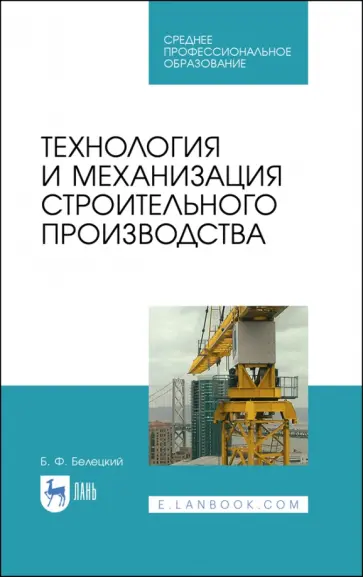 СРЕДНЕЕ ПРОФЕССИОНАЛЬНОЕ ОБРАЗОВАНИЕ

ТЕХНОЛОГИЯ И МЕХАНИЗАЦИЯ СТРОИТЕЛЬНОГО ПРОИЗВОДСТВА

Б. Ф. Белецкий

ЛАНЬ

E.LANBOOK.COM